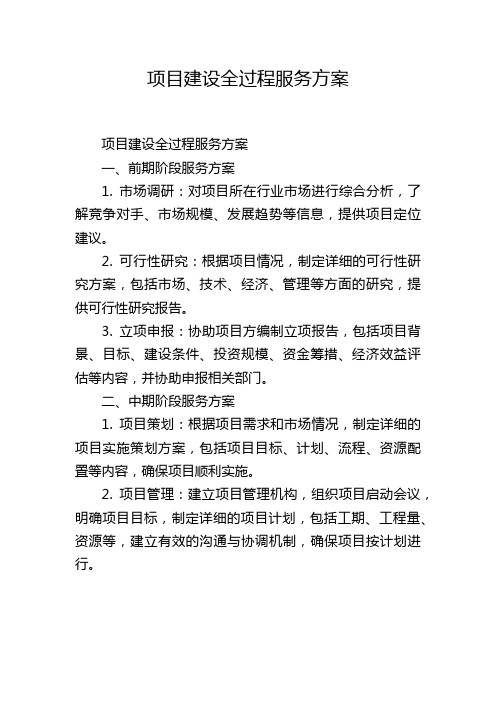 项目建设全过程服务方案

项目建设全过程服务方案

一、前期阶段服务方案

1. 市场调研：对项目所在行业市场进行综合分析，了解竞争对手、市场规模、发展趋势等信息，提供项目定位建议。

2. 可行性研究：根据项目情况，制定详细的可行性研究方案，包括市场、技术、经济、管理等方面的研究，提供可行性研究报告。

3. 立项申报：协助项目方编制立项报告，包括项目背景、目标、建设条件、投资规模、资金筹措、经济效益评估等内容，并协助申报相关部门。

二、中期阶段服务方案

1. 项目策划：根据项目需求和市场情况，制定详细的项目实施策划方案，包括项目目标、计划、流程、资源配置等内容，确保项目顺利实施。

2. 项目管理：建立项目管理机构，组织项目启动会议，明确项目目标，制定详细的项目计划，包括工期、工程量、资源等，建立有效的沟通与协调机制，确保项目按计划进行。